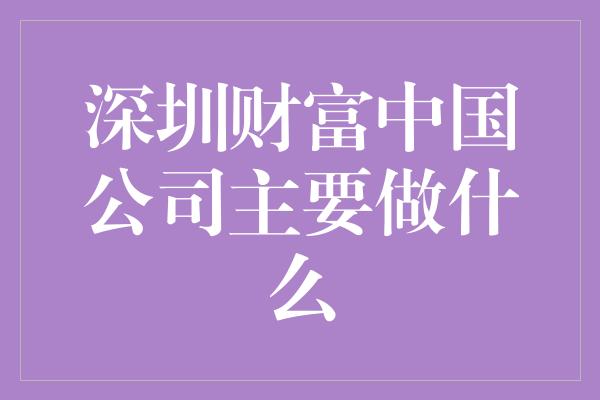 深圳财富中国公司主要做什么